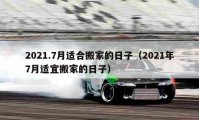 2021.7月适合搬家的日子（2021年7月适宜搬家的日子）